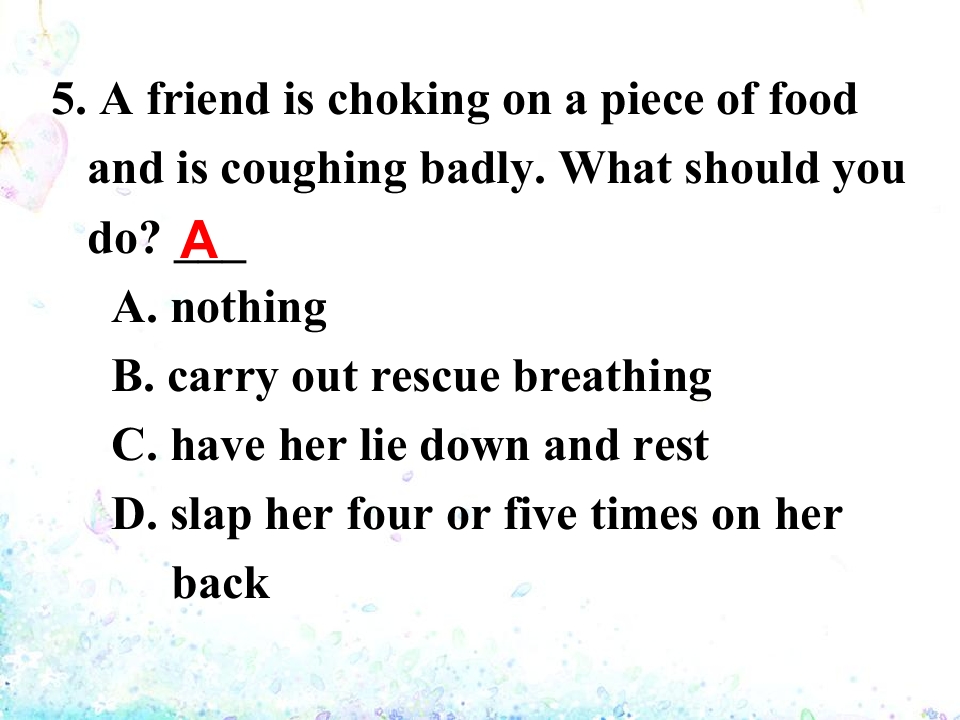 5. A friend is choking on a piece of food and is coughing badly. What should you do? A

A. nothing
B. carry out rescue breathing
C. have her lie down and rest
D. slap her four or five times on her back